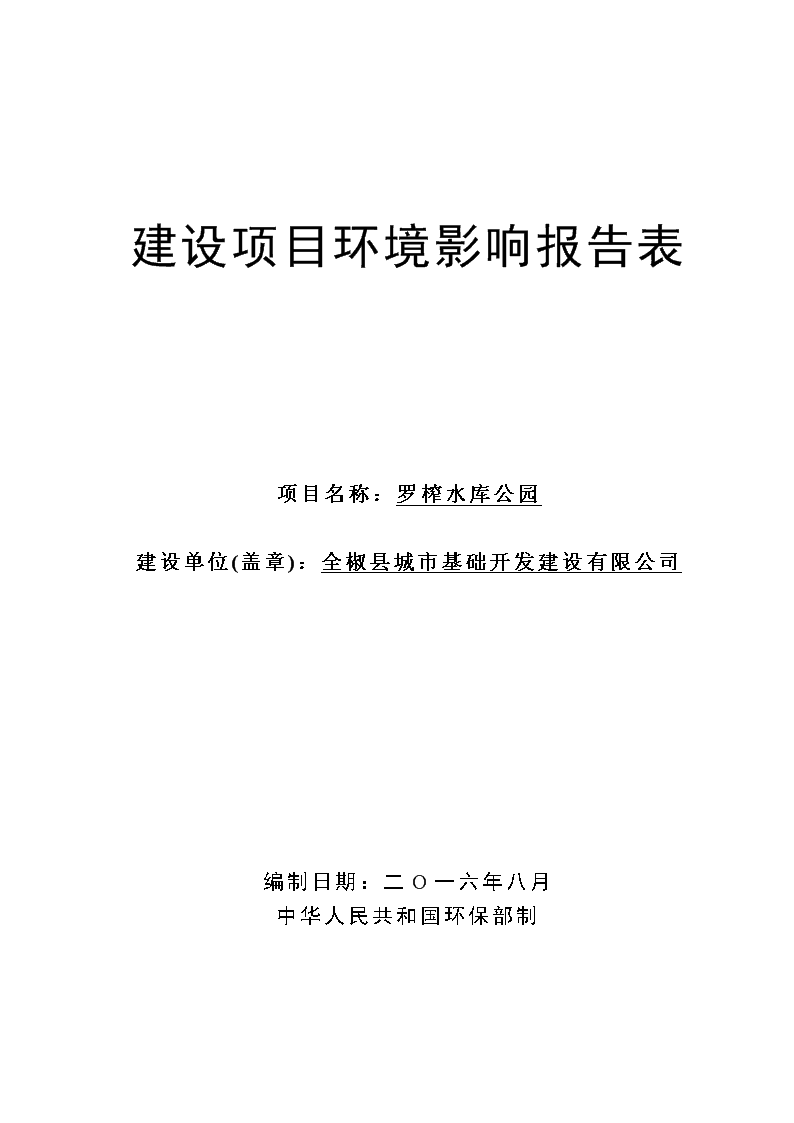 建设项目环境影响报告表

项目名称：罗榨水库公园

建设单位(盖章)：全椒县城市基础开发建设有限公司

编制日期：二〇一六年八月
中华人民共和国环保部制